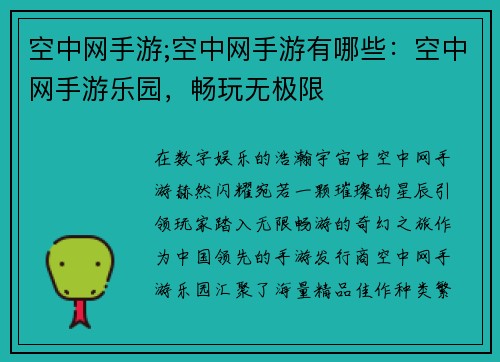 空中网手游;空中网手游有哪些：空中网手游乐园，畅玩无极限

在数字娱乐的浩瀚宇宙中空中网手游赫然闪耀宛若一颗璀璨的星辰引领玩家踏入无限畅游的奇幻之旅作为中国领先的手游发行商空中网手游乐园汇聚了海量精品佳作种类繁